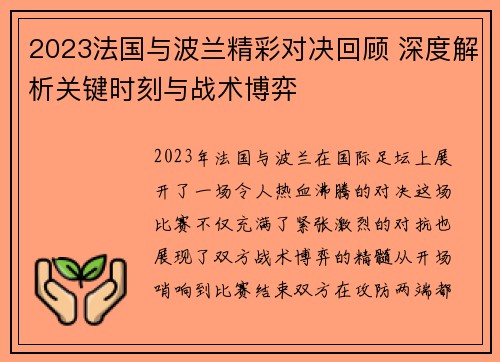 2023法国与波兰精彩对决回顾 深度解析关键时刻与战术博弈

2023年法国与波兰在国际足坛上展开了一场令人热血沸腾的对决这场比赛不仅充满了紧张激烈的对抗也展现了双方战术博弈的精髓从开场哨响到比赛结束双方在攻防两端都